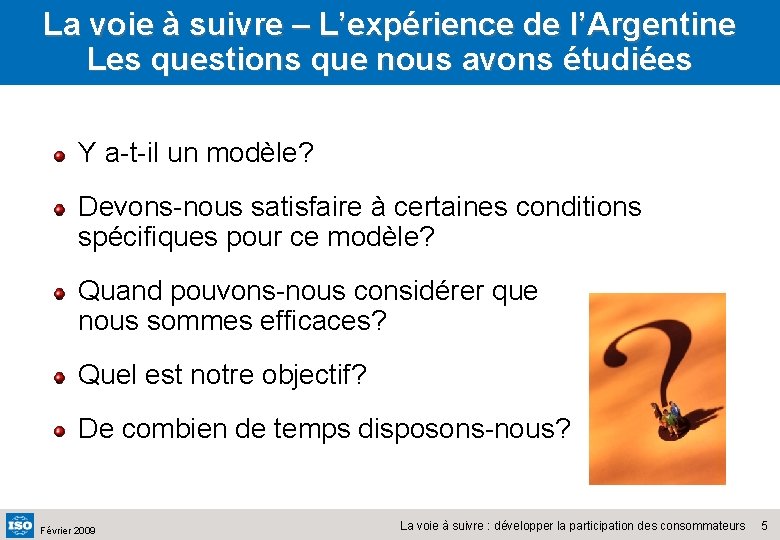 La voie à suivre – L'expérience de l'Argentine
Les questions que nous avons étudiées

• Y a-t-il un modèle?

• Devons-nous satisfaire à certaines conditions spécifiques pour ce modèle?

• Quand pouvons-nous considérer que nous sommes efficaces?

• Quel est notre objectif?

• De combien de temps disposons-nous?

ISO Février 2009

La voie à suivre : développer la participation des consommateurs 5